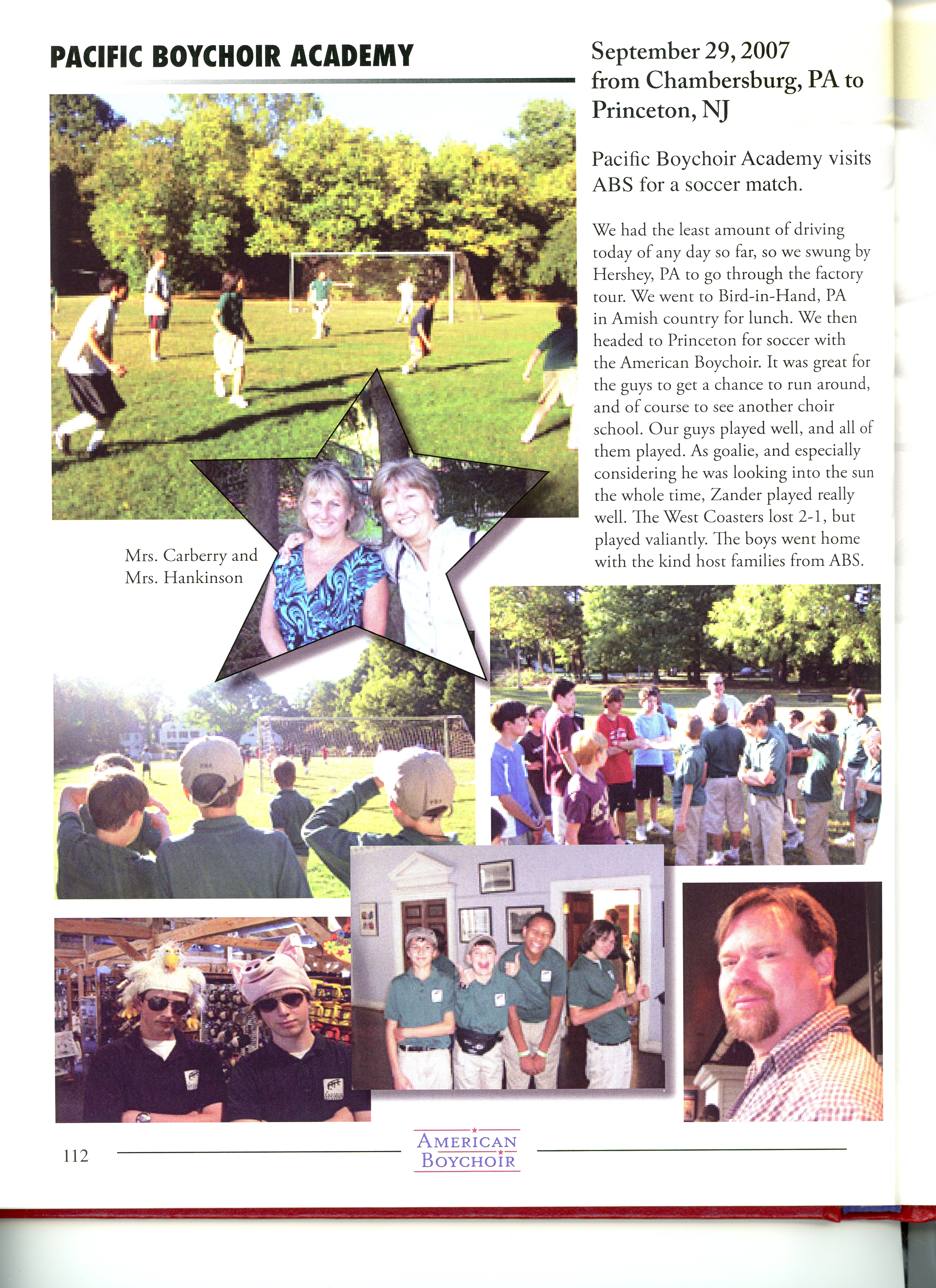 PACIFIC BOYCHOIR ACADEMY

September 29, 2007 from Chambersburg, PA to Princeton, NJ

Pacific Boychoir Academy visits ABS for a soccer match.

We had the least amount of driving today of any day so far, so we swung by Hershey, PA to go through the factory tour. We went to Bird-in-Hand, PA in Amish country for lunch. We then headed to Princeton for soccer with the American Boychoir. It was great for the guys to get a chance to run around, and of course to see another choir school. Our guys played well, and all of them played. As goalie, and especially considering he was looking into the sun the whole time, Zander played really well. The West Coasters lost 2-1, but played valiantly. The boys went home with the kind host families from ABS.

Mrs. Carberry and Mrs. Hankinson

112

AMERICAN BOYCHOIR